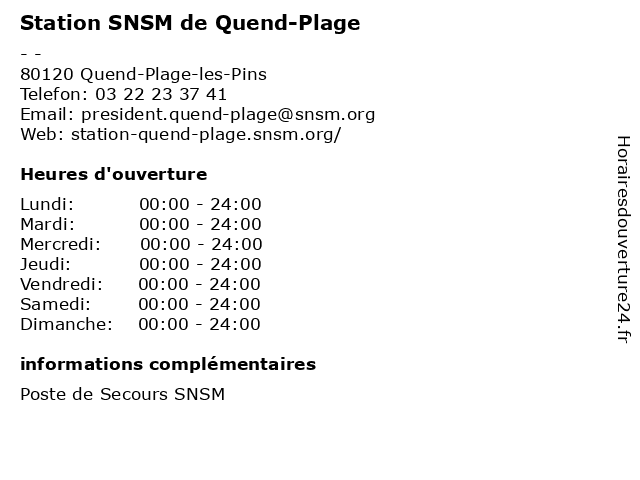 Station SNSM de Quend-Plage

- -
80120 Quend-Plage-les-Pins
Telefon: 03 22 23 37 41
Email: president.quend-plage@snsm.org
Web: station-quend-plage.snsm.org/

Heures d'ouverture

Lundi: 00:00 - 24:00
Mardi: 00:00 - 24:00
Mercredi: 00:00 - 24:00
Jeudi: 00:00 - 24:00
Vendredi: 00:00 - 24:00
Samedi: 00:00 - 24:00
Dimanche: 00:00 - 24:00

informations complémentaires

Poste de Secours SNSM

Horairesdouverture24.fr